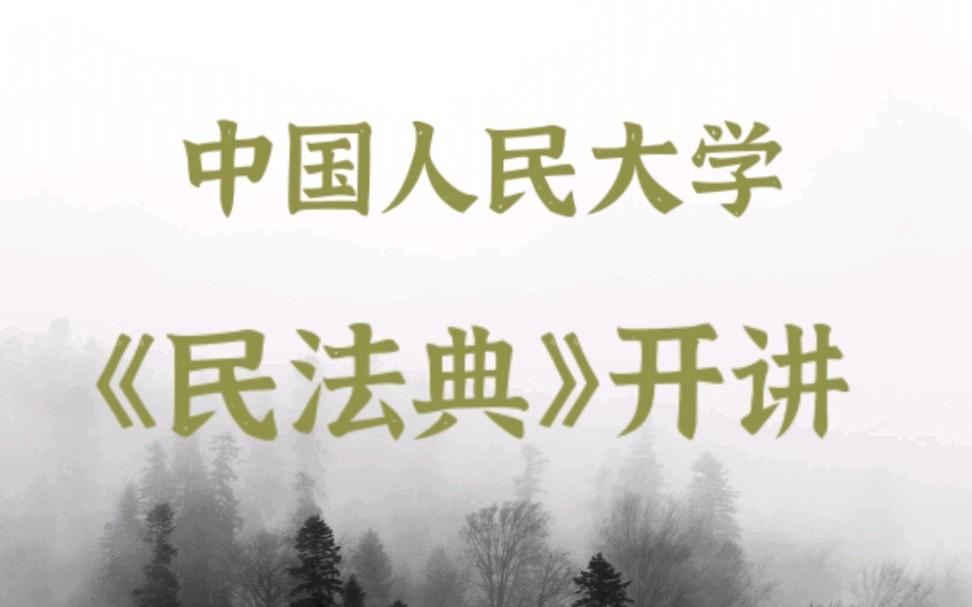 中国人民大学

《民法典》开讲